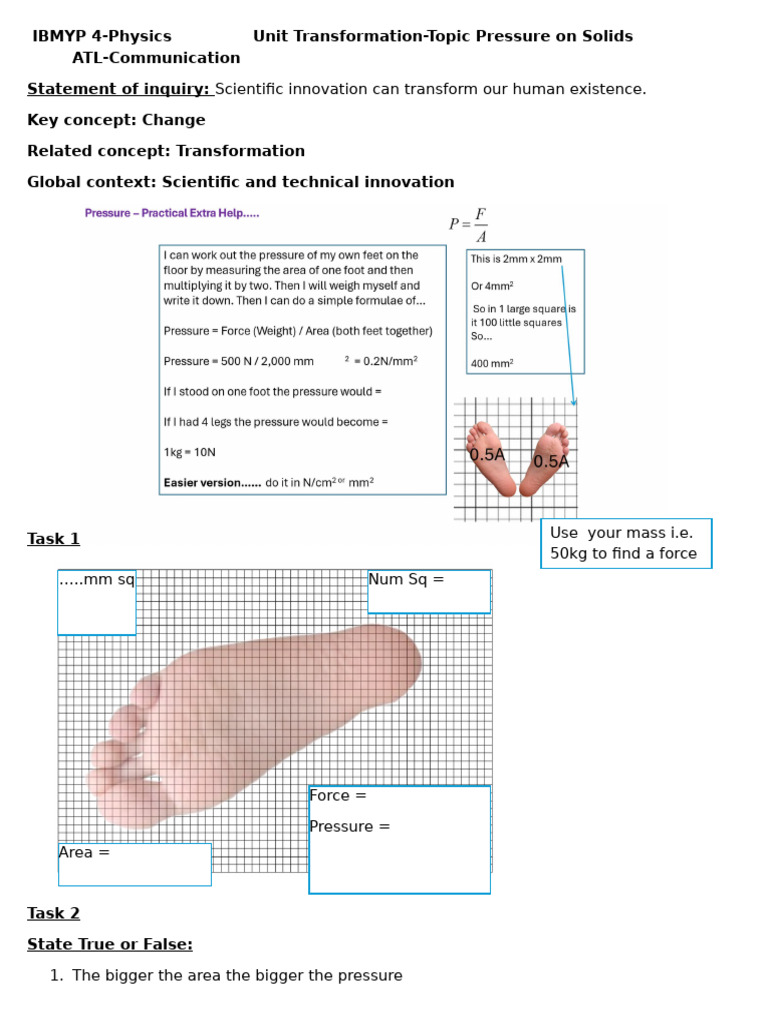 IBMYP 4-Physics Unit Transformation-Topic Pressure on Solids
ATL-Communication

Statement of inquiry: Scientific innovation can transform our human existence.

Key concept: Change

Related concept: Transformation

Global context: Scientific and technical innovation

Pressure – Practical Extra Help.....

$P = \frac{F}{A}$

I can work out the pressure of my own feet on the floor by measuring the area of one foot and then multiplying it by two. Then I will weigh myself and write it down. Then I can do a simple formulae of...

Pressure = Force (Weight) / Area (both feet together)

Pressure = 500 N / 2,000 mm $^2$ = 0.2N/mm$^2$

If I stood on one foot the pressure would =

If I had 4 legs the pressure would become =

1kg = 10N

Easier version...... do it in N/cm$^2$ or mm$^2$

This is 2mm x 2mm

Or 4mm$^2$

So in 1 large square is it 100 little squares So...

400 mm$^2$

0.5A 0.5A

Task 1

Use your mass i.e. 50kg to find a force

.....mm sq

Num Sq =

Force =

Pressure =

Area =

Task 2

State True or False:

1. The bigger the area the bigger the pressure